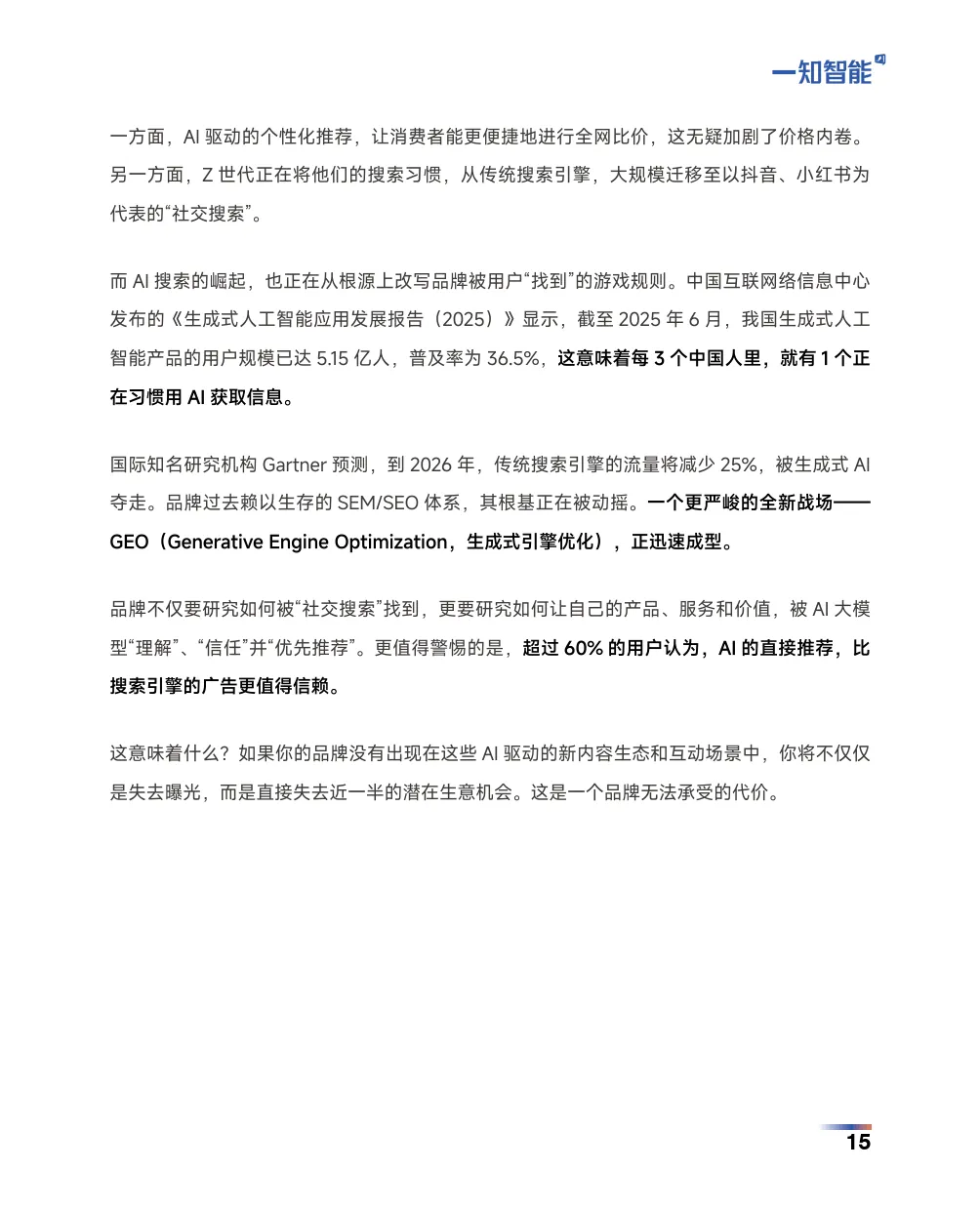 一知智能

一方面，AI 驱动的个性化推荐，让消费者能更便捷地进行全网比价，这无疑加剧了价格内卷。另一方面，Z 世代正在将他们的搜索习惯，从传统搜索引擎，大规模迁移至以抖音、小红书为代表的“社交搜索”。

而 AI 搜索的崛起，也正在从根源上改写品牌被用户“找到”的游戏规则。中国互联网络信息中心发布的《生成式人工智能应用发展报告（2025）》显示，截至 2025 年 6 月，我国生成式人工智能产品的用户规模已达 5.15 亿人，普及率为 36.5%，这意味着每 3 个中国人里，就有 1 个正在习惯用 AI 获取信息。

国际知名研究机构 Gartner 预测，到 2026 年，传统搜索引擎的流量将减少 25%，被生成式 AI 夺走。品牌过去赖以生存的 SEM/SEO 体系，其根基正在被动摇。一个更严峻的全新战场——GEO（Generative Engine Optimization，生成式引擎优化），正迅速成型。

品牌不仅要研究如何被“社交搜索”找到，更要研究如何让自己的产品、服务和价值，被 AI 大模型“理解”、“信任”并“优先推荐”。更值得警惕的是，超过 60% 的用户认为，AI 的直接推荐，比搜索引擎的广告更值得信赖。

这意味着什么？如果你的品牌没有出现在这些 AI 驱动的新内容生态和互动场景中，你将不仅仅是失去曝光，而是直接失去近一半的潜在生意机会。这是一个品牌无法承受的代价。

15